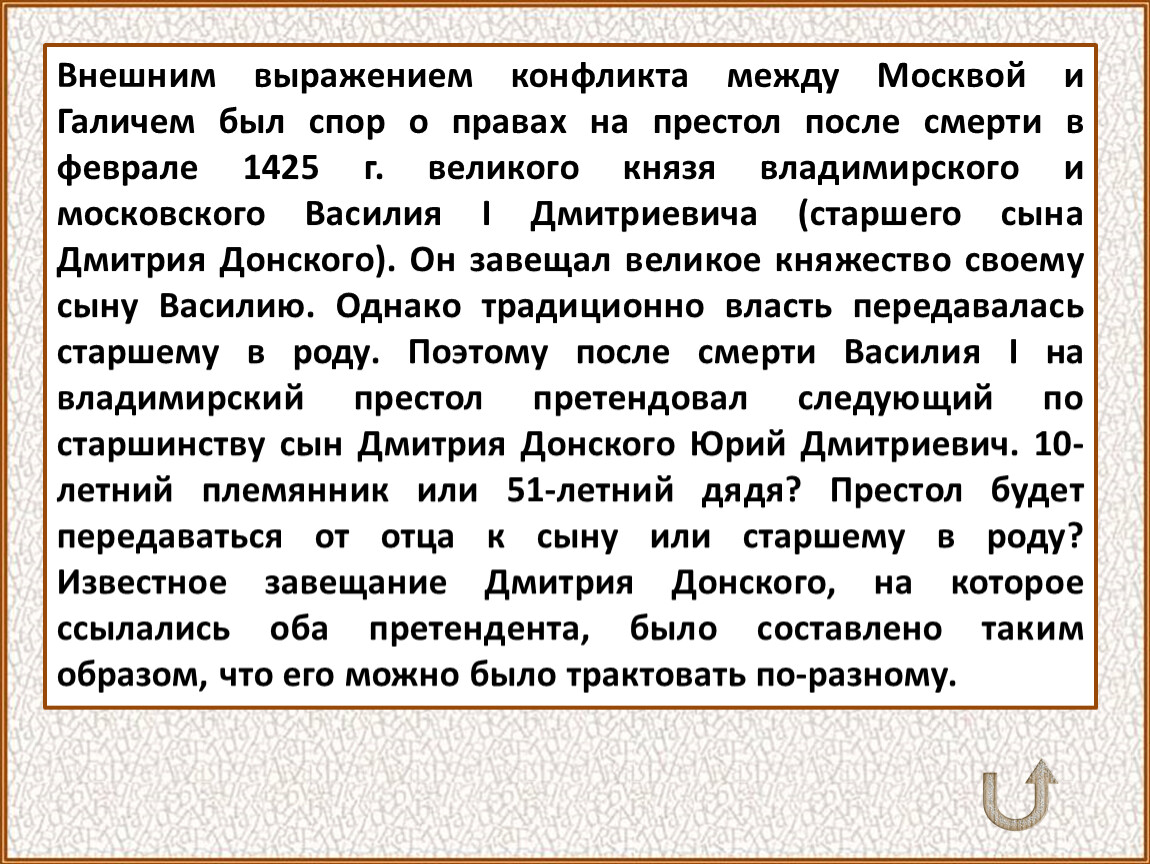 Внешним выражением конфликта между Москвой и Галичем был спор о правах на престол после смерти в феврале 1425 г. великого князя владимирского и московского Василия I Дмитриевича (старшего сына Дмитрия Донского). Он завещал великое княжество своему сыну Василию. Однако традиционно власть передавалась старшему в роду. Поэтому после смерти Василия I на владимирский престол претендовал следующий по старшинству сын Дмитрия Донского Юрий Дмитриевич. 10-летний племянник или 51-летний дядя? Престол будет передаваться от отца к сыну или старшему в роду? Известное завещание Дмитрия Донского, на которое ссылались оба претендента, было составлено таким образом, что его можно было трактовать по-разному.